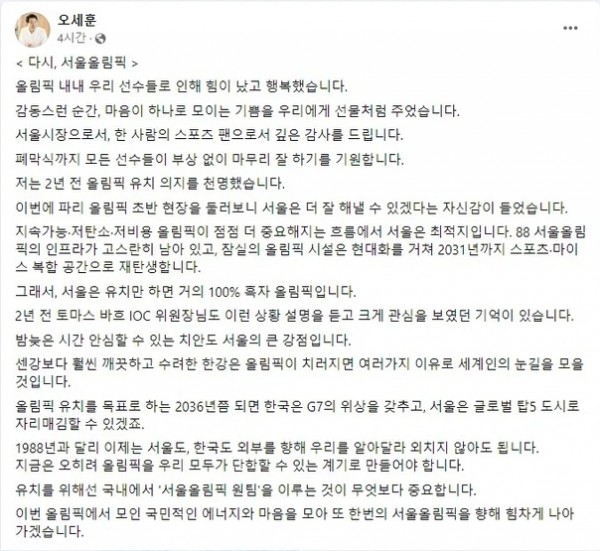 오세훈
4시간 · 

< 다시, 서울올림픽 >

올림픽 내내 우리 선수들로 인해 힘이 났고 행복했습니다.

감동스런 순간, 마음이 하나로 모이는 기쁨을 우리에게 선물처럼 주었습니다.

서울시장으로서, 한 사람의 스포츠 팬으로서 깊은 감사를 드립니다.

폐막식까지 모든 선수들이 부상 없이 마무리 잘 하기를 기원합니다.

저는 2년 전 올림픽 유치 의지를 천명했습니다.

이번에 파리 올림픽 초반 현장을 둘러보니 서울은 더 잘 해낼 수 있겠다는 자신감이 들었습니다.

지속가능·저탄소·저비용 올림픽이 점점 더 중요해지는 흐름에서 서울은 최적지입니다. 88 서울올림픽의 인프라가 고스란히 남아 있고, 잠실의 올림픽 시설은 현대화를 거쳐 2031년까지 스포츠·마이스 복합 공간으로 재탄생합니다.

그래서, 서울은 유치만 하면 거의 100% 흑자 올림픽입니다.

2년 전 토마스 바흐 IOC 위원장님도 이런 상황 설명을 듣고 크게 관심을 보였던 기억이 있습니다.

밤늦은 시간 안심할 수 있는 치안도 서울의 큰 강점입니다.

센강보다 훨씬 깨끗하고 수려한 한강은 올림픽이 치러지면 여러가지 이유로 세계인의 눈길을 모을 것입니다.

올림픽 유치를 목표로 하는 2036년쯤 되면 한국은 G7의 위상을 갖추고, 서울은 글로벌 탑5 도시로 자리매김할 수 있겠죠.

1988년과 달리 이제는 서울도, 한국도 외부를 향해 우리를 알아달라 외치지 않아도 됩니다.
지금은 오히려 올림픽을 우리 모두가 단합할 수 있는 계기로 만들어야 합니다.

유치를 위해선 국내에서 '서울올림픽 원팀'을 이루는 것이 무엇보다 중요합니다.

이번 올림픽에서 모인 국민적인 에너지와 마음을 모아 또 한번의 서울올림픽을 향해 힘차게 나아가겠습니다.